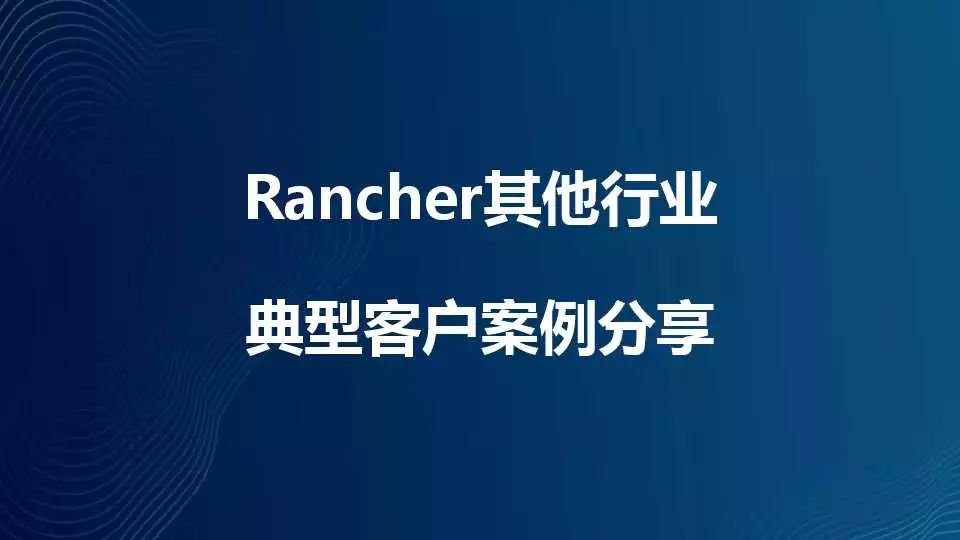 Rancher其他行业

典型客户案例分享